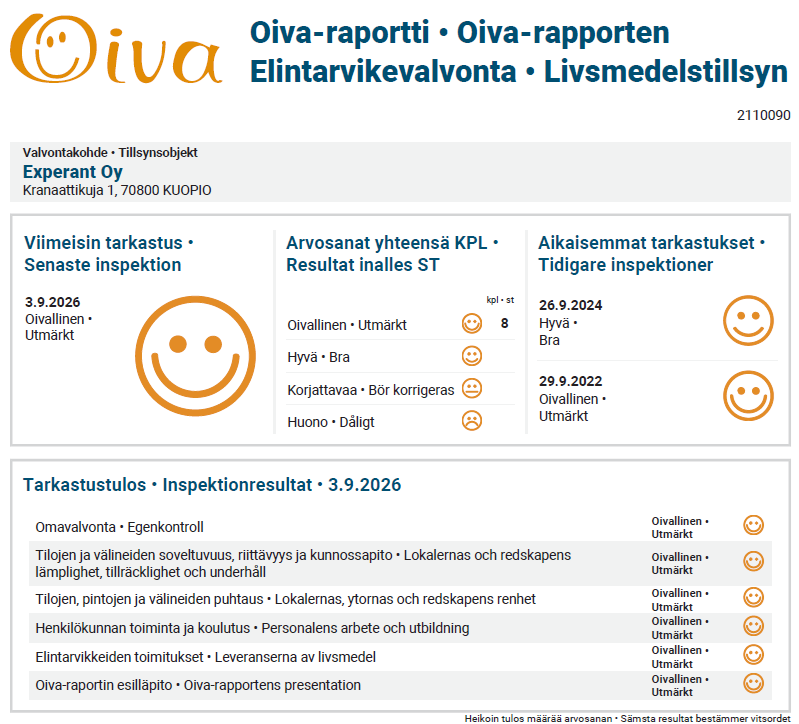 Oiva

Oiva-raportti • Oiva-rapporten
Elintarvikevalvonta • Livsmedelstillsyn

2110090

Valvontakohde • Tillsynsobjekt
Experant Oy
Kranaattikuja 1, 70800 KUOPIO

Viimeisin tarkastus • Senaste inspektion

3.9.2026
Oivallinen • Utmärkt

Arvosanat yhteensä KPL • Resultat inalles ST

kpl • st
Oivallinen • Utmärkt 8
Hyvä • Bra
Korjattavaa • Bör korrigeras
Huono • Dåligt

Aikaisemmat tarkastukset • Tidigare inspektioner

26.9.2024
Hyvä • Bra

29.9.2022
Oivallinen • Utmärkt

Tarkastustulos • Inspektionresultat • 3.9.2026

Omavalvonta • Egenkontroll
Oivallinen • Utmärkt

Tilojen ja välineiden soveltuvuus, riittävyys ja kunnossapito • Lokalernas och redskapens lämplighet, tillräcklighet och underhåll
Oivallinen • Utmärkt

Tilojen, pintojen ja välineiden puhtaus • Lokalernas, ytornas och redskapens renhet
Oivallinen • Utmärkt

Henkilökunnan toiminta ja koulutus • Personalens arbete och utbildning
Oivallinen • Utmärkt

Elintarvikkeiden toimitukset • Leveranserna av livsmedel
Oivallinen • Utmärkt

Oiva-raportin esilläpito • Oiva-rapportens presentation
Oivallinen • Utmärkt

Heikoin tulos määrää arvosanan • Sämsta resultat bestämmer vitsordet